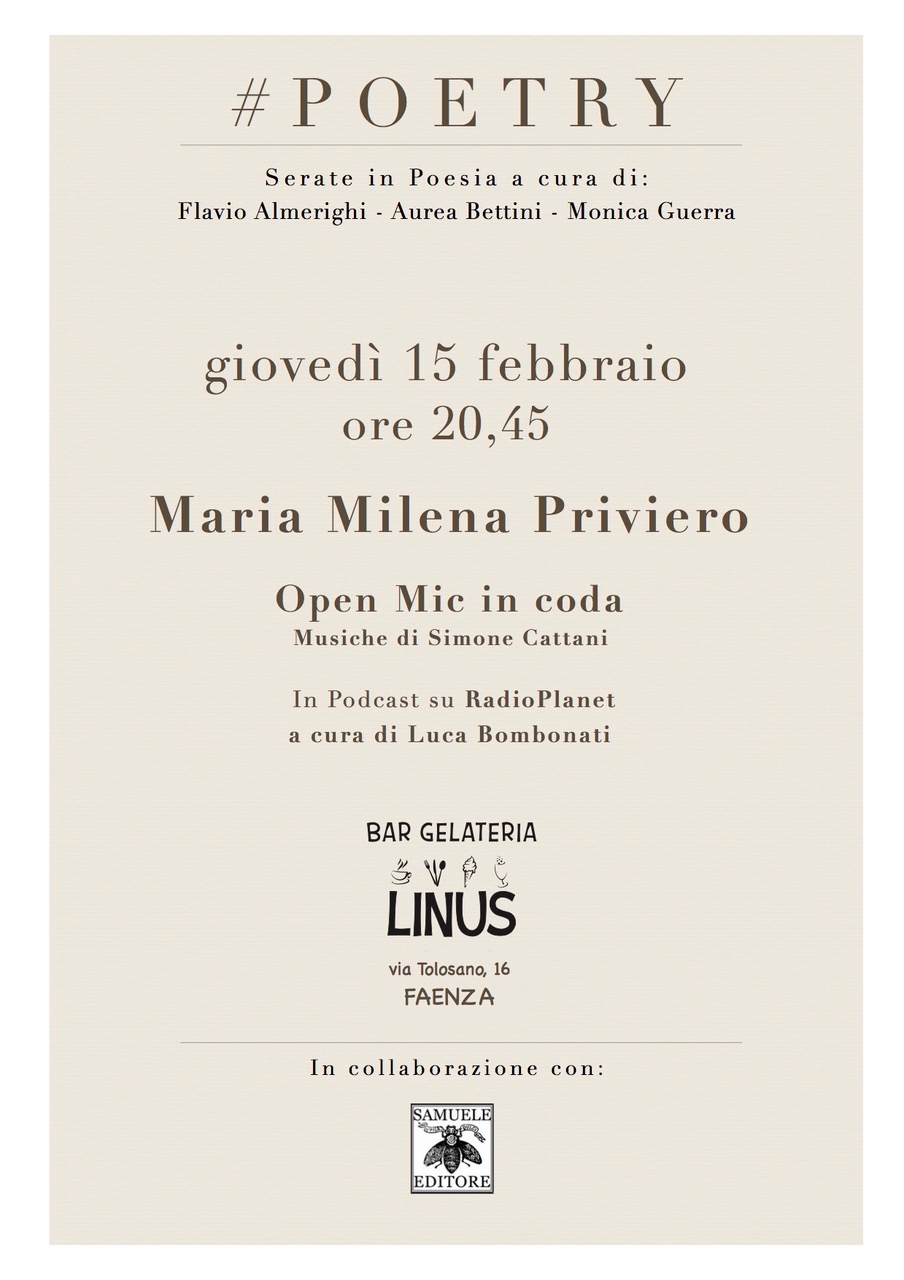 #POETRY

Serate in Poesia a cura di:
Flavio Almerighi - Aurea Bettini - Monica Guerra

giovedì 15 febbraio
ore 20,45

Maria Milena Priviero

Open Mic in coda
Musiche di Simone Cattani

In Podcast su RadioPlanet
a cura di Luca Bombonati

BAR GELATERIA
LINUS
via Tolosano, 16
FAENZA

In collaborazione con:

SAMUELE
EDITORE